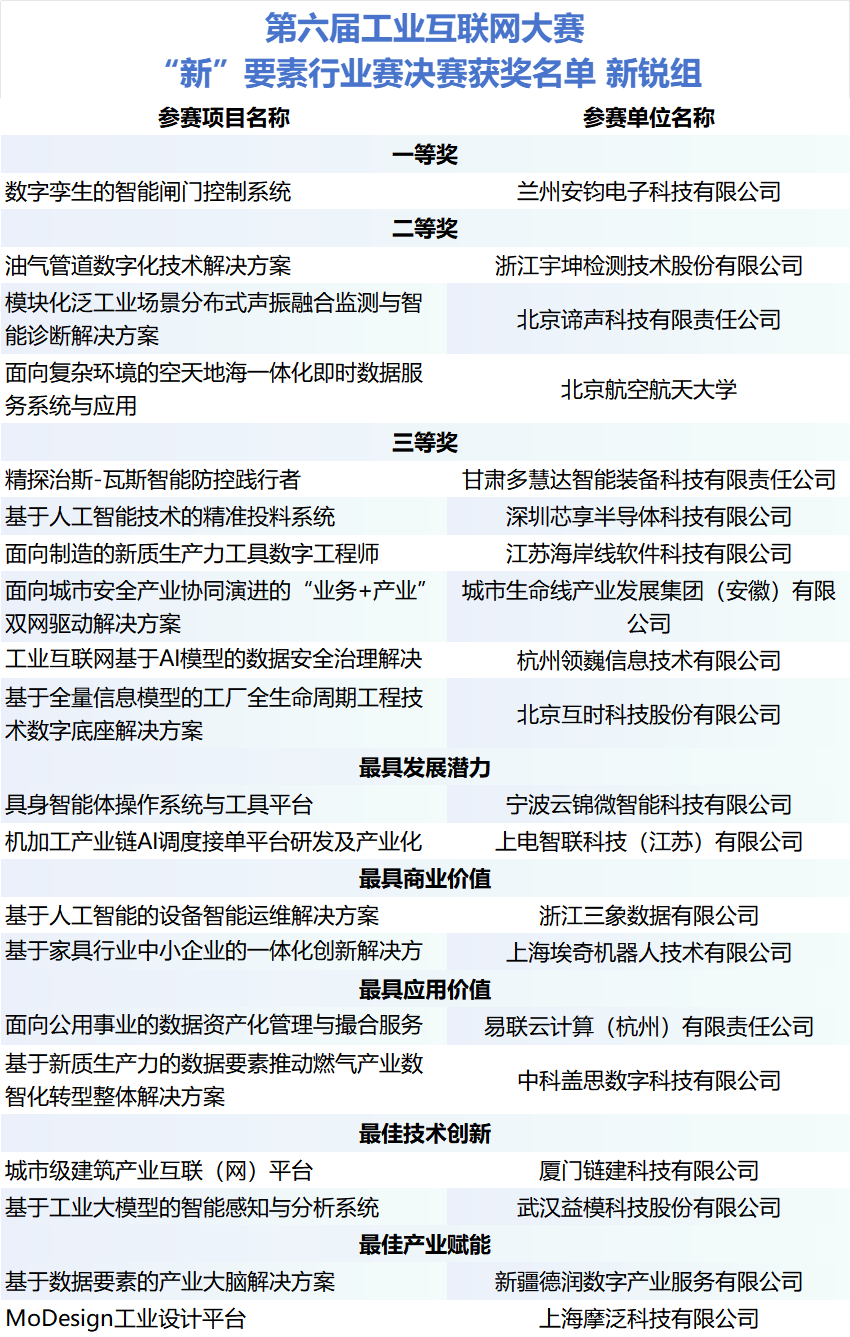 第六届工业互联网大赛
“新”要素行业赛决赛获奖名单 新锐组

| 参赛项目名称 | 参赛单位名称 |
|---|---|
| 一等奖 | |
| 数字孪生的智能闸门控制系统 | 兰州安钧电子科技有限公司 |
| 二等奖 | |
| 油气管道数字化技术解决方案 | 浙江宇坤检测技术股份有限公司 |
| 模块化泛工业场景分布式声振融合监测与智能诊断解决方案 | 北京谛声科技有限责任公司 |
| 面向复杂环境的空天地海一体化即时数据服务系统与应用 | 北京航空航天大学 |
| 三等奖 | |
| 精探治斯-瓦斯智能防控践行者 | 甘肃多慧达智能装备科技有限责任公司 |
| 基于人工智能技术的精准投料系统 | 深圳芯享半导体科技有限公司 |
| 面向制造的新质生产力工具数字工程师 | 江苏海岸线软件科技有限公司 |
| 面向城市安全产业协同演进的“业务+产业”双网驱动解决方案 | 城市生命线产业发展集团（安徽）有限公司 |
| 工业互联网基于AI模型的数据安全治理解决 | 杭州领巍信息技术有限公司 |
| 基于全量信息模型的工厂全生命周期工程技术数字底座解决方案 | 北京互时科技股份有限公司 |
| 最具发展潜力 | |
| 具身智能体操作系统与工具平台 | 宁波云锦微智能科技有限公司 |
| 机加工产业链AI调度接单平台研发及产业化 | 上电智联科技（江苏）有限公司 |
| 最具商业价值 | |
| 基于人工智能的设备智能运维解决方案 | 浙江三象数据有限公司 |
| 基于家具行业中小企业的一体化创新解决方 | 上海埃奇机器人技术有限公司 |
| 最具应用价值 | |
| 面向公用事业的数据资产化管理与撮合服务 | 易联云计算（杭州）有限责任公司 |
| 基于新质生产力的数据要素推动燃气产业数智化转型整体解决方案 | 中科盖思数字科技有限公司 |
| 最佳技术创新 | |
| 城市级建筑产业互联（网）平台 | 厦门链建科技有限公司 |
| 基于工业大模型的智能感知与分析系统 | 武汉益模科技股份有限公司 |
| 最佳产业赋能 | |
| 基于数据要素的产业大脑解决方案 | 新疆德润数字产业服务有限公司 |
| MoDesign工业设计平台 | 上海摩泛科技有限公司 |